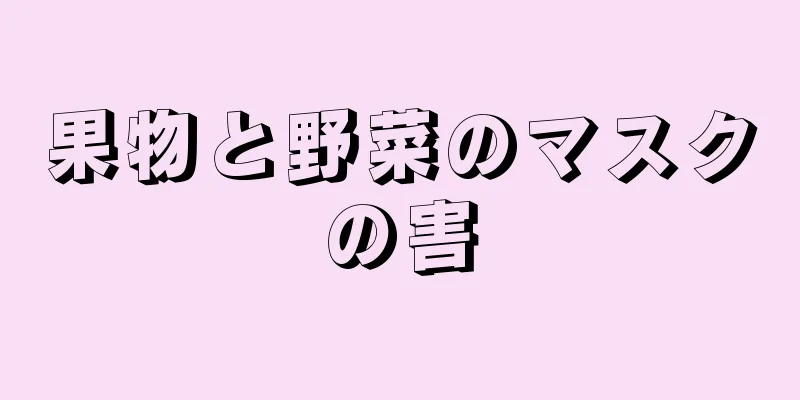 果物と野菜のマスクの害